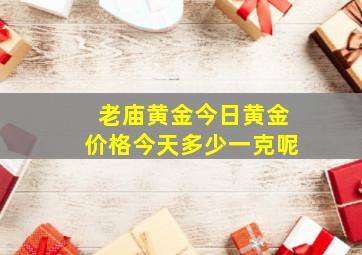 老庙黄金今日黄金价格今天多少一克呢